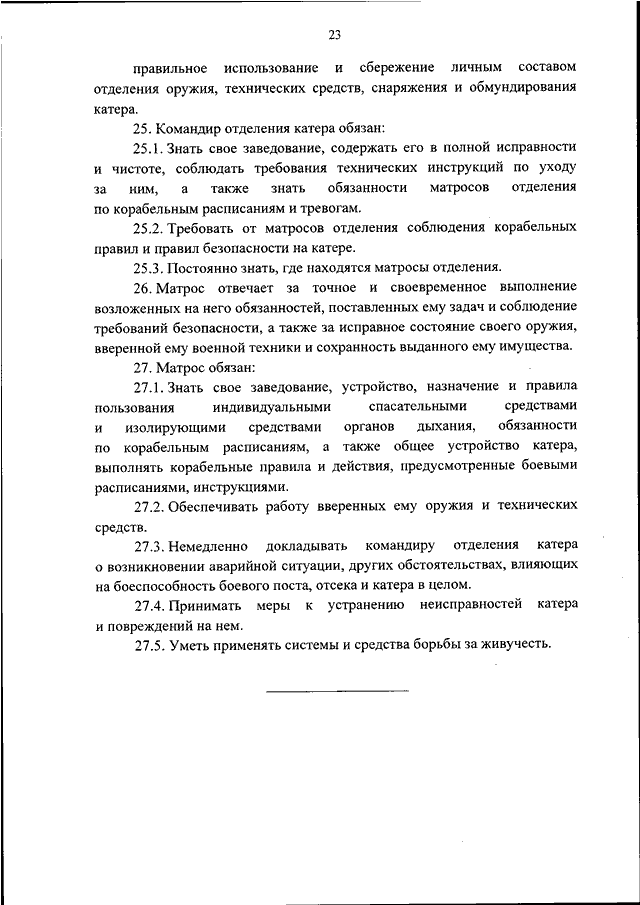 23

правильное использование и сбережение личным составом отделения оружия, технических средств, снаряжения и обмундирования катера.

25. Командир отделения катера обязан:

25.1. Знать свое заведование, содержать его в полной исправности и чистоте, соблюдать требования технических инструкций по уходу за ним, а также знать обязанности матросов отделения по корабельным расписаниям и тревогам.

25.2. Требовать от матросов отделения соблюдения корабельных правил и правил безопасности на катере.

25.3. Постоянно знать, где находятся матросы отделения.

26. Матрос отвечает за точное и своевременное выполнение возложенных на него обязанностей, поставленных ему задач и соблюдение требований безопасности, а также за исправное состояние своего оружия, вверенной ему военной техники и сохранность выданного ему имущества.

27. Матрос обязан:

27.1. Знать свое заведование, устройство, назначение и правила пользования индивидуальными спасательными средствами и изолирующими средствами органов дыхания, обязанности по корабельным расписаниям, а также общее устройство катера, выполнять корабельные правила и действия, предусмотренные боевыми расписаниями, инструкциями.

27.2. Обеспечивать работу вверенных ему оружия и технических средств.

27.3. Немедленно докладывать командиру отделения катера о возникновении аварийной ситуации, других обстоятельствах, влияющих на боеспособность боевого поста, отсека и катера в целом.

27.4. Принимать меры к устранению неисправностей катера и повреждений на нем.

27.5. Уметь применять системы и средства борьбы за живучесть.